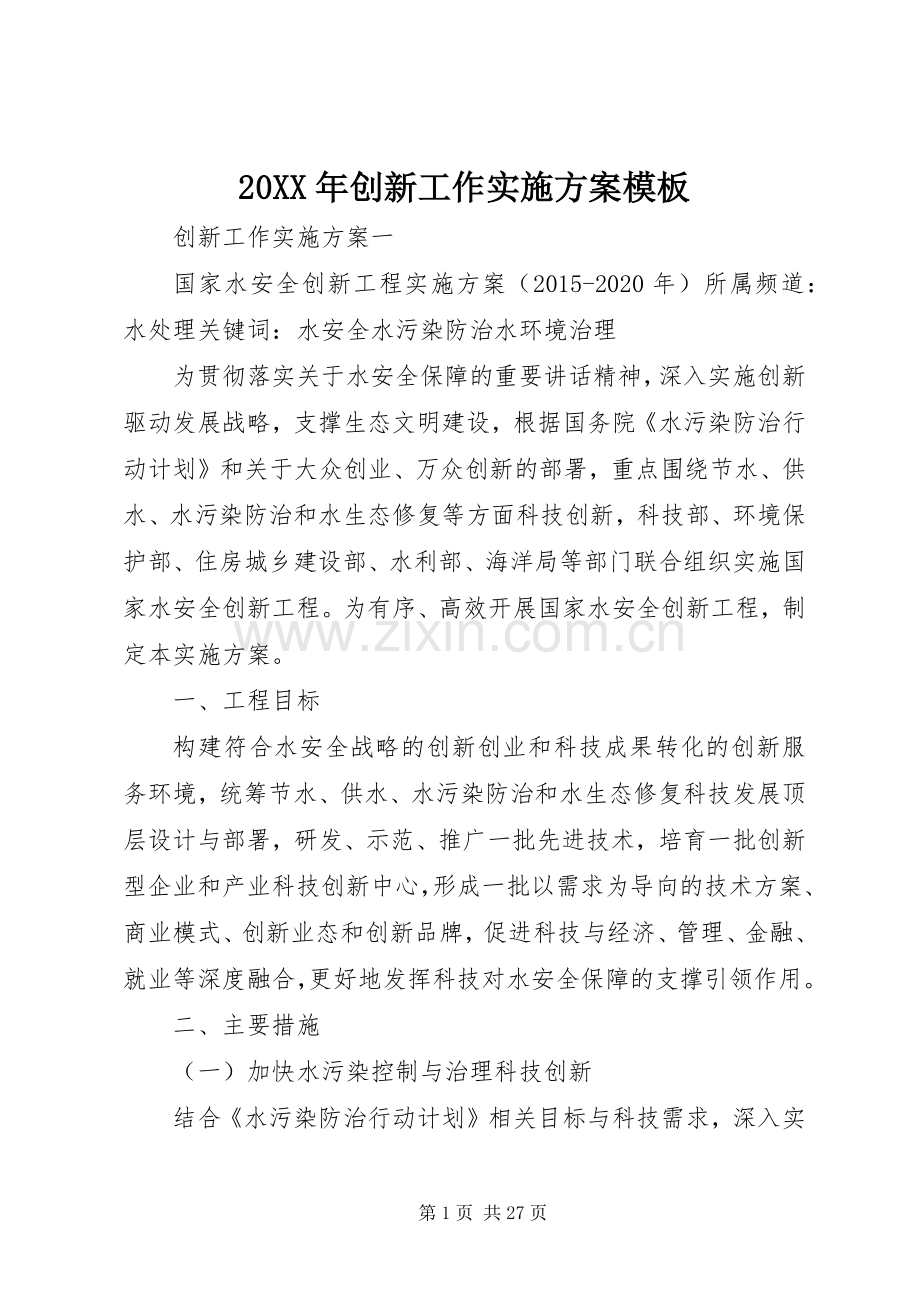 20XX年创新工作实施方案模板

创新工作实施方案一

国家水安全创新工程实施方案（2015-2020年）所属频道：水处理关键词：水安全水污染防治水环境治理

为贯彻落实关于水安全保障的重要讲话精神，深入实施创新驱动发展战略，支撑生态文明建设，根据国务院《水污染防治行动计划》和关于大众创业、万众创新的部署，重点围绕节水、供水、水污染防治和水生态修复等方面科技创新，科技部、环境保护部、住房城乡建设部、水利部、海洋局等部门联合组织实施国家水安全创新工程。为有序、高效开展国家水安全创新工程，制定本实施方案。

一、工程目标

构建符合水安全战略的创新创业和科技成果转化的创新服务环境，统筹节水、供水、水污染防治和水生态修复科技发展顶层设计与部署，研发、示范、推广一批先进技术，培育一批创新型企业和产业科技创新中心，形成一批以需求为导向的技术方案、商业模式、创新业态和创新品牌，促进科技与经济、管理、金融、就业等深度融合，更好地发挥科技对水安全保障的支撑引领作用。

二、主要措施

（一）加快水污染控制与治理科技创新

结合《水污染防治行动计划》相关目标与科技需求，深入实

第1页 共27页

www.zixin.com.cn